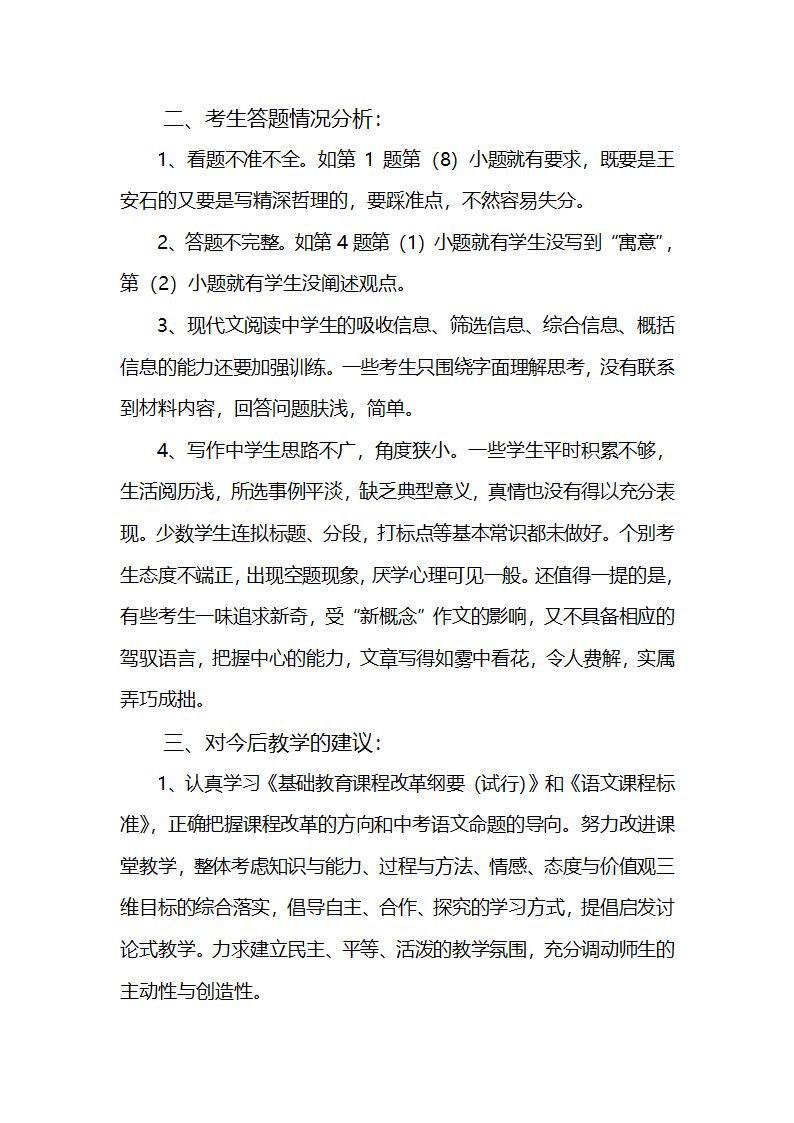 二、考生答题情况分析：

1、看题不准不全。如第 1 题第（8）小题就有要求，既要是王安石的又要是写精深哲理的，要踩准点，不然容易失分。

2、答题不完整。如第 4 题第（1）小题就有学生没写到“寓意”，第（2）小题就有学生没阐述观点。

3、现代文阅读中学生的吸收信息、筛选信息、综合信息、概括信息的能力还要加强训练。一些考生只围绕字面理解思考，没有联系到材料内容，回答问题肤浅，简单。

4、写作中学生思路不广，角度狭小。一些学生平时积累不够，生活阅历浅，所选事例平淡，缺乏典型意义，真情也没有得以充分表现。少数学生连拟标题、分段，打标点等基本常识都未做好。个别考生态度不端正，出现空题现象，厌学心理可见一般。还值得一提的是，有些考生一味追求新奇，受“新概念”作文的影响，又不具备相应的驾驭语言，把握中心的能力，文章写得如雾中看花，令人费解，实属弄巧成拙。

三、对今后教学的建议：

1、认真学习《基础教育课程改革纲要（试行）》和《语文课程标准》，正确把握课程改革的方向和中考语文命题的导向。努力改进课堂教学，整体考虑知识与能力、过程与方法、情感、态度与价值观三维目标的综合落实，倡导自主、合作、探究的学习方式，提倡启发讨论式教学。力求建立民主、平等、活泼的教学氛围，充分调动师生的主动性与创造性。